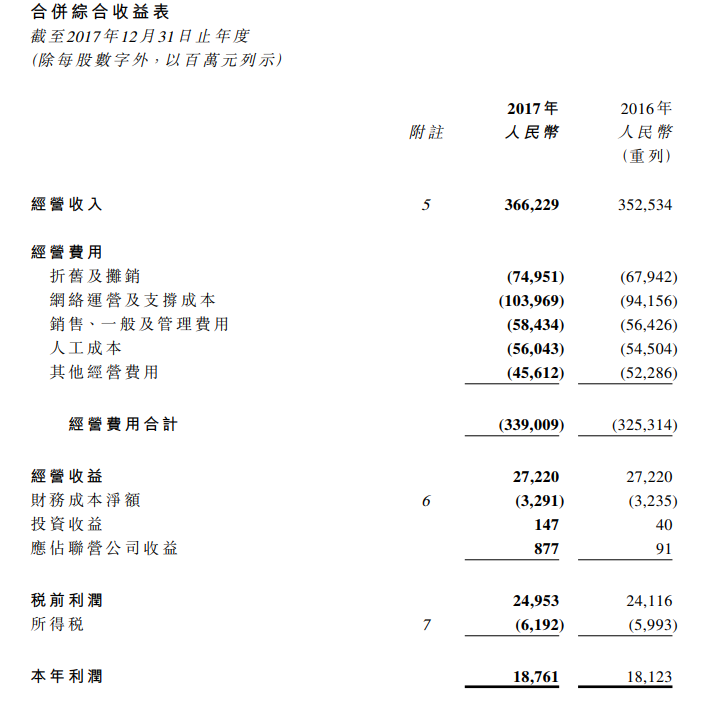 合併綜合收益表
截至2017年12月31日止年度
(除每股數字外，以百萬元列示)

|  | 附註 | 2017年 人民幣 | 2016年 人民幣 (重列) |
|---|---|---|---|
| 經營收入 | 5 | 366,229 | 352,534 |
| 經營費用 |  |  |  |
| 折舊及攤銷 |  | (74,951) | (67,942) |
| 網絡運營及支撐成本 |  | (103,969) | (94,156) |
| 銷售、一般及管理費用 |  | (58,434) | (56,426) |
| 人工成本 |  | (56,043) | (54,504) |
| 其他經營費用 |  | (45,612) | (52,286) |
| 經營費用合計 |  | (339,009) | (325,314) |
| 經營收益 |  | 27,220 | 27,220 |
| 財務成本淨額 | 6 | (3,291) | (3,235) |
| 投資收益 |  | 147 | 40 |
| 應佔聯營公司收益 |  | 877 | 91 |
| 稅前利潤 |  | 24,953 | 24,116 |
| 所得稅 | 7 | (6,192) | (5,993) |
| 本年利潤 |  | 18,761 | 18,123 |